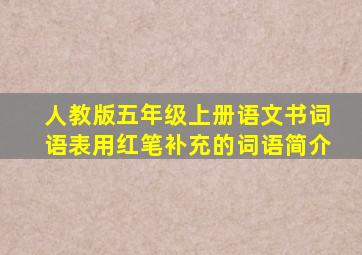 人教版五年级上册语文书词语表用红笔补充的词语简介